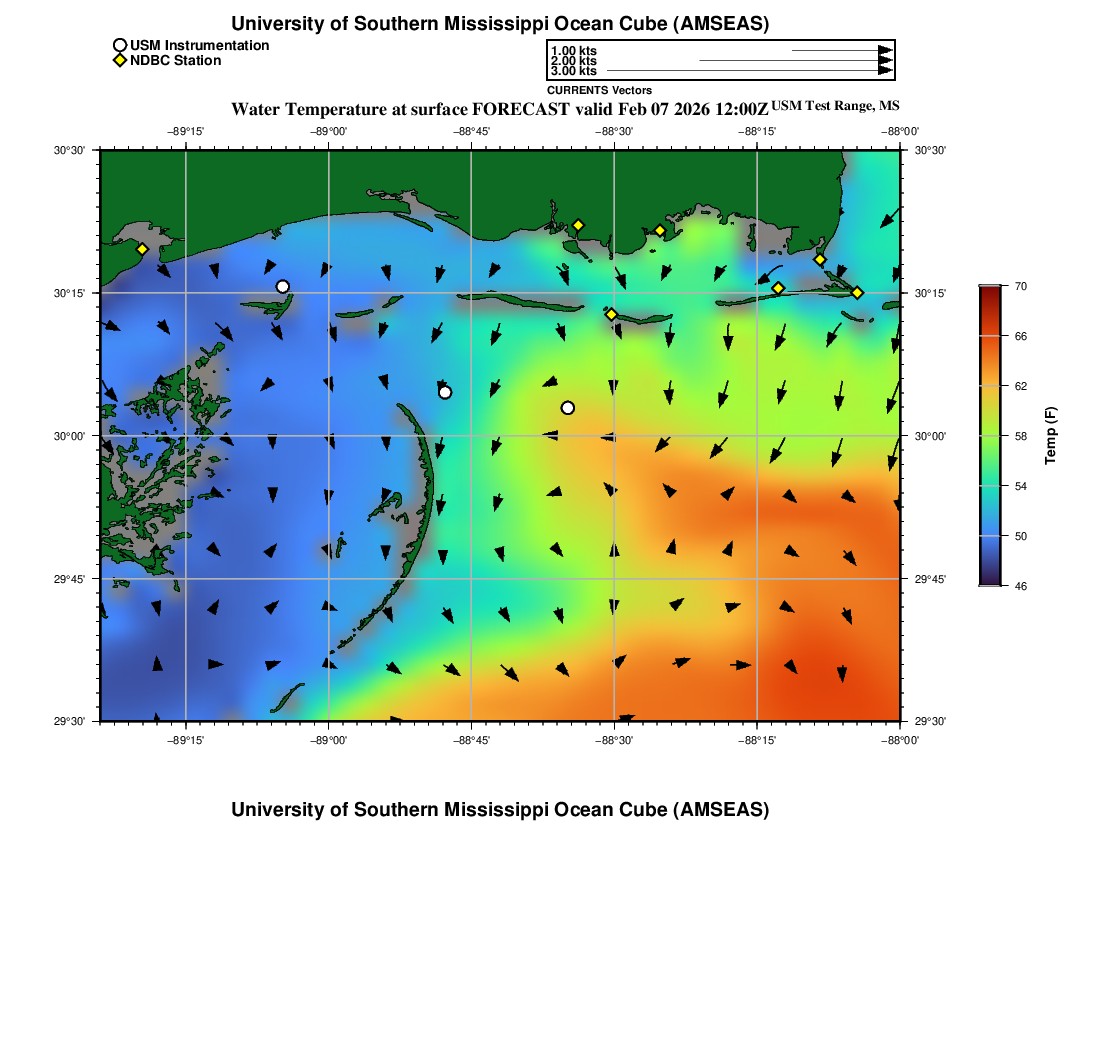 University of Southern Mississippi Ocean Cube (AMSEAS)

USM Instrumentation
NDBC Station

1.00 kts
2.00 kts
3.00 kts
CURRENTS Vectors

Water Temperature at surface FORECAST valid Feb 07 2026 12:00Z USM Test Range, MS

−89°15'
−89°00'
−88°45'
−88°30'
−88°15'
−88°00'

30°30'
30°15'
30°00'
29°45'
29°30'

30°30'
30°15'
30°00'
29°45'
29°30'

−89°15'
−89°00'
−88°45'
−88°30'
−88°15'
−88°00'

70
66
62
58
54
50
46
Temp (F)

University of Southern Mississippi Ocean Cube (AMSEAS)